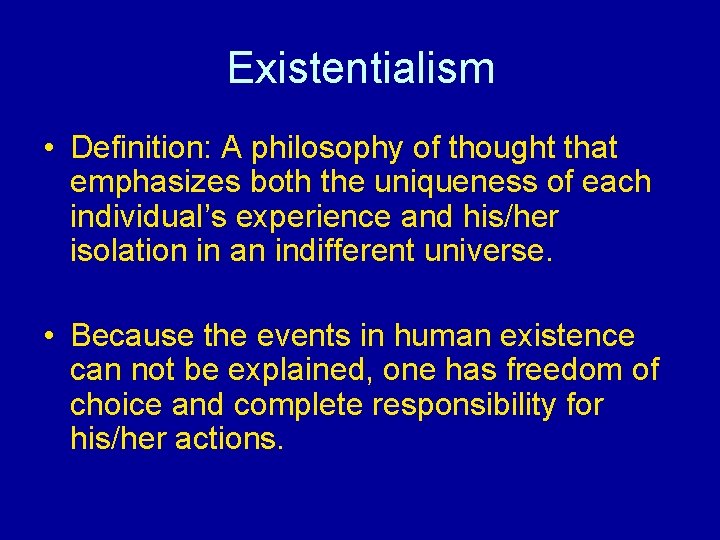 Existentialism

• Definition: A philosophy of thought that emphasizes both the uniqueness of each individual's experience and his/her isolation in an indifferent universe.

• Because the events in human existence can not be explained, one has freedom of choice and complete responsibility for his/her actions.